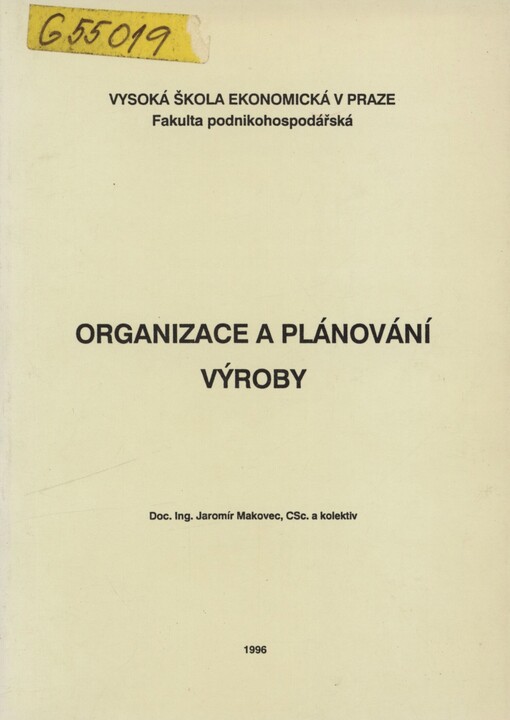 G55019

VYSOKÁ ŠKOLA EKONOMICKÁ V PRAZE
Fakulta podnikohospodářská

ORGANIZACE A PLÁNOVÁNÍ VÝROBY

Doc. Ing. Jaromír Makovec, CSc. a kolektiv

1996